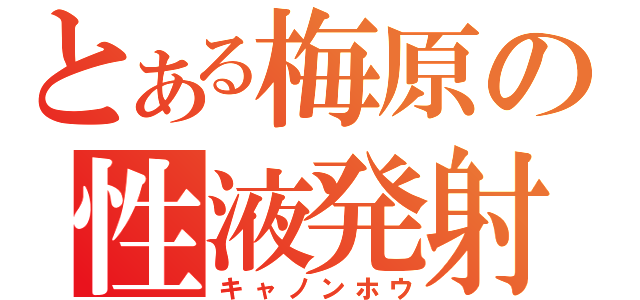 とある梅原の
性液発射
キャノンホウ